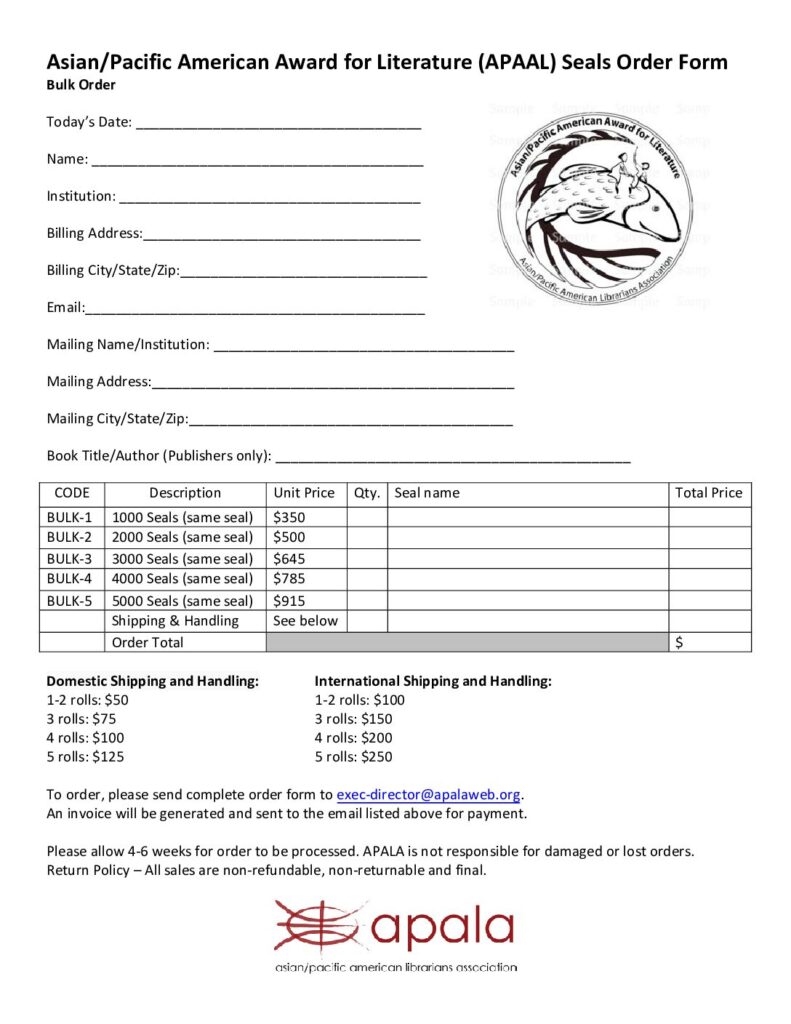 Asian/Pacific American Award for Literature (APAAL) Seals Order Form
Bulk Order

Today's Date: ____

Name: ____

Institution: ____

Billing Address:____

Billing City/State/Zip:____

Email:____

Mailing Name/Institution: ____

Mailing Address:____

Mailing City/State/Zip:____

Book Title/Author (Publishers only): ____

Asian/Pacific American Award for Literature
Asian/Pacific American Librarians Association

| CODE | Description | Unit Price | Qty. | Seal name | Total Price |
|---|---|---|---|---|---|
| BULK-1 | 1000 Seals (same seal) | $350 | | | |
| BULK-2 | 2000 Seals (same seal) | $500 | | | |
| BULK-3 | 3000 Seals (same seal) | $645 | | | |
| BULK-4 | 4000 Seals (same seal) | $785 | | | |
| BULK-5 | 5000 Seals (same seal) | $915 | | | |
| | Shipping & Handling | See below | | | |
| | Order Total | | | | $ |

Domestic Shipping and Handling:
1-2 rolls: $50
3 rolls: $75
4 rolls: $100
5 rolls: $125

International Shipping and Handling:
1-2 rolls: $100
3 rolls: $150
4 rolls: $200
5 rolls: $250

To order, please send complete order form to exec-director@apalaweb.org.
An invoice will be generated and sent to the email listed above for payment.

Please allow 4-6 weeks for order to be processed. APALA is not responsible for damaged or lost orders.
Return Policy – All sales are non-refundable, non-returnable and final.

apala
asian/pacific american librarians association

Sample